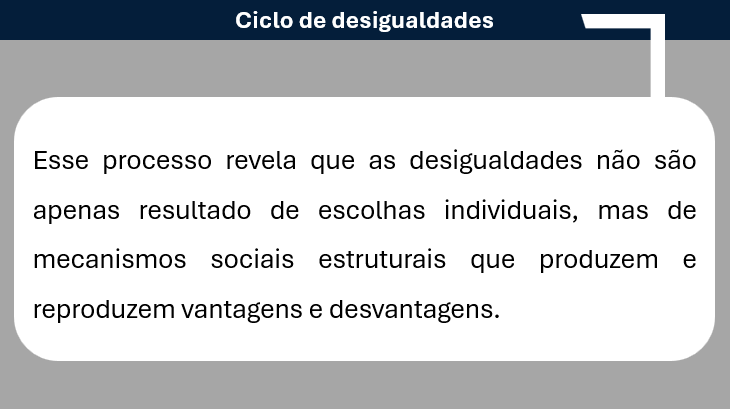 Ciclo de desigualdades

Esse processo revela que as desigualdades não são apenas resultado de escolhas individuais, mas de mecanismos sociais estruturais que produzem e reproduzem vantagens e desvantagens.